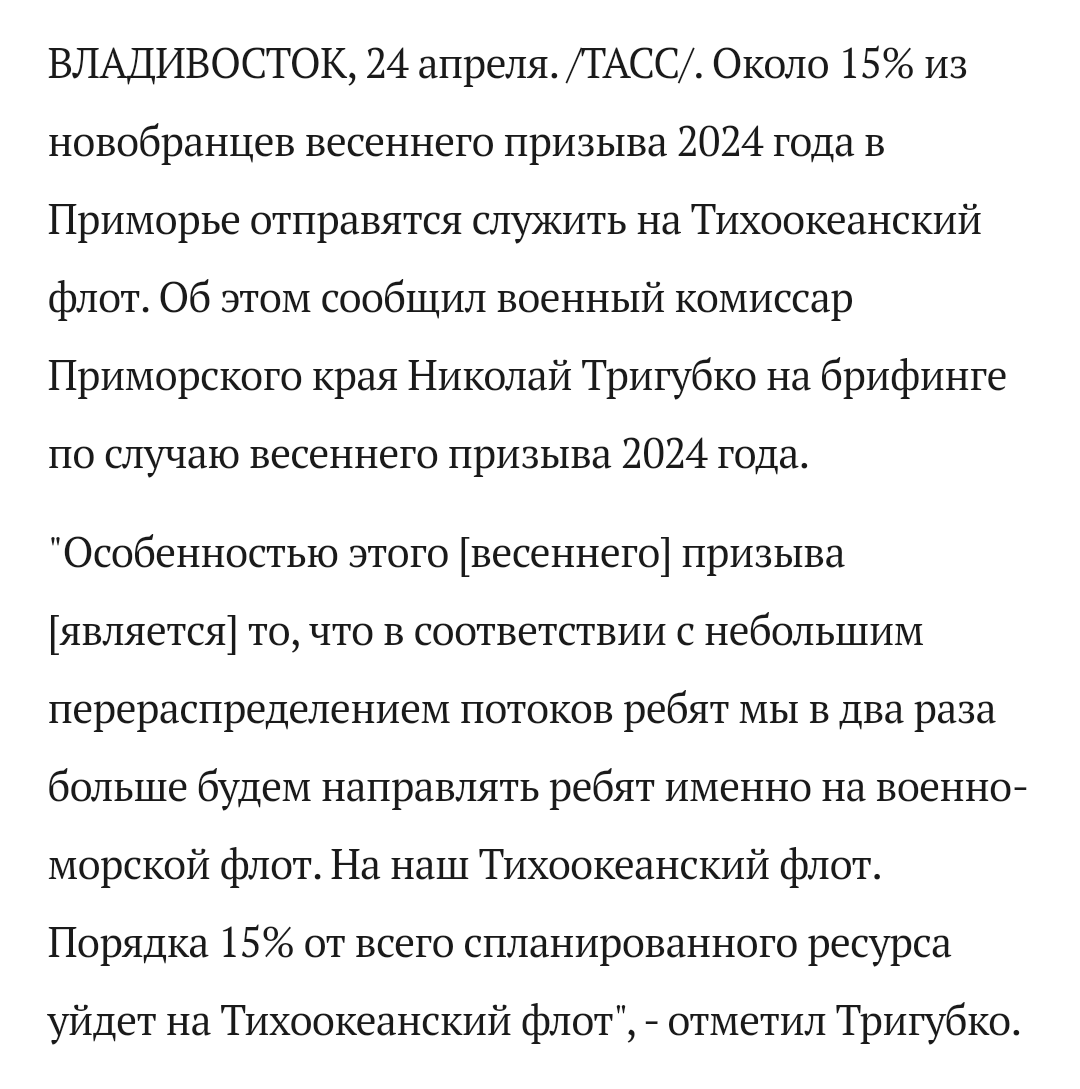 ВЛАДИВОСТОК, 24 апреля. /ТАСС/. Около 15% из новобранцев весеннего призыва 2024 года в Приморье отправятся служить на Тихоокеанский флот. Об этом сообщил военный комиссар Приморского края Николай Тригубко на брифинге по случаю весеннего призыва 2024 года.

"Особенностью этого [весеннего] призыва [является] то, что в соответствии с небольшим перераспределением потоков ребят мы в два раза больше будем направлять ребят именно на военно-морской флот. На наш Тихоокеанский флот. Порядка 15% от всего спланированного ресурса уйдет на Тихоокеанский флот", - отметил Тригубко.